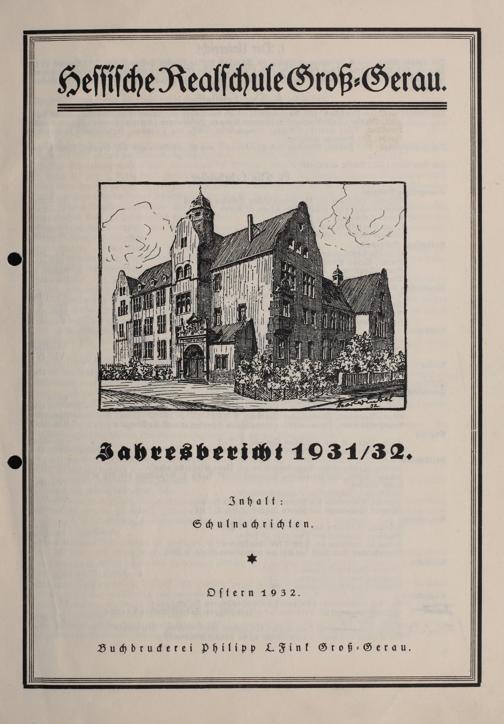 Hessische Realschule Groß-Gerau.

Jahresbericht 1931/32.

Inhalt:
Schulnachrichten.

Ostern 1932.

Buchdruckerei Philipp L. Fink Groß-Gerau.